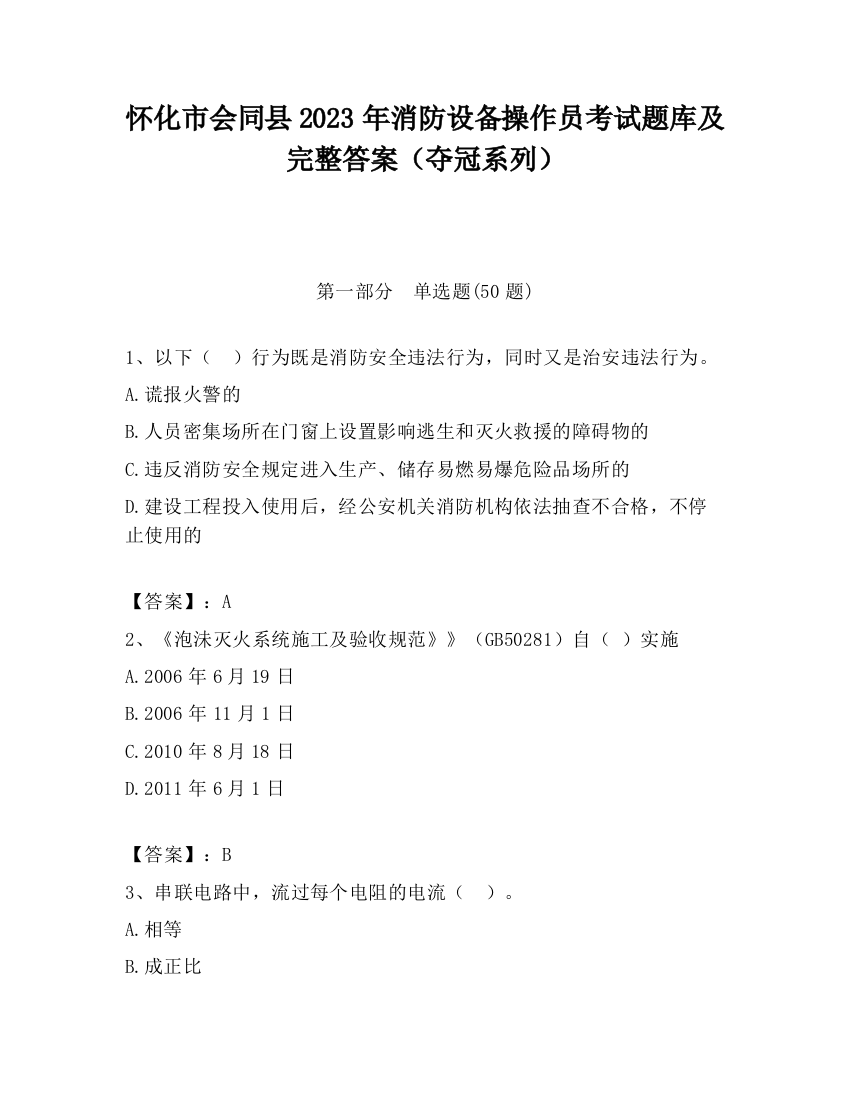 怀化市会同县2023年消防设备操作员考试题库及完整答案（夺冠系列）

第一部分　单选题(50题)

1、以下（　）行为既是消防安全违法行为，同时又是治安违法行为。

A.谎报火警的

B.人员密集场所在门窗上设置影响逃生和灭火救援的障碍物的

C.违反消防安全规定进入生产、储存易燃易爆危险品场所的

D.建设工程投入使用后，经公安机关消防机构依法抽查不合格，不停止使用的

【答案】：A

2、《泡沫灭火系统施工及验收规范》》（GB50281）自（　）实施

A.2006年6月19日

B.2006年11月1日

C.2010年8月18日

D.2011年6月1日

【答案】：B

3、串联电路中，流过每个电阻的电流（　）。

A.相等

B.成正比